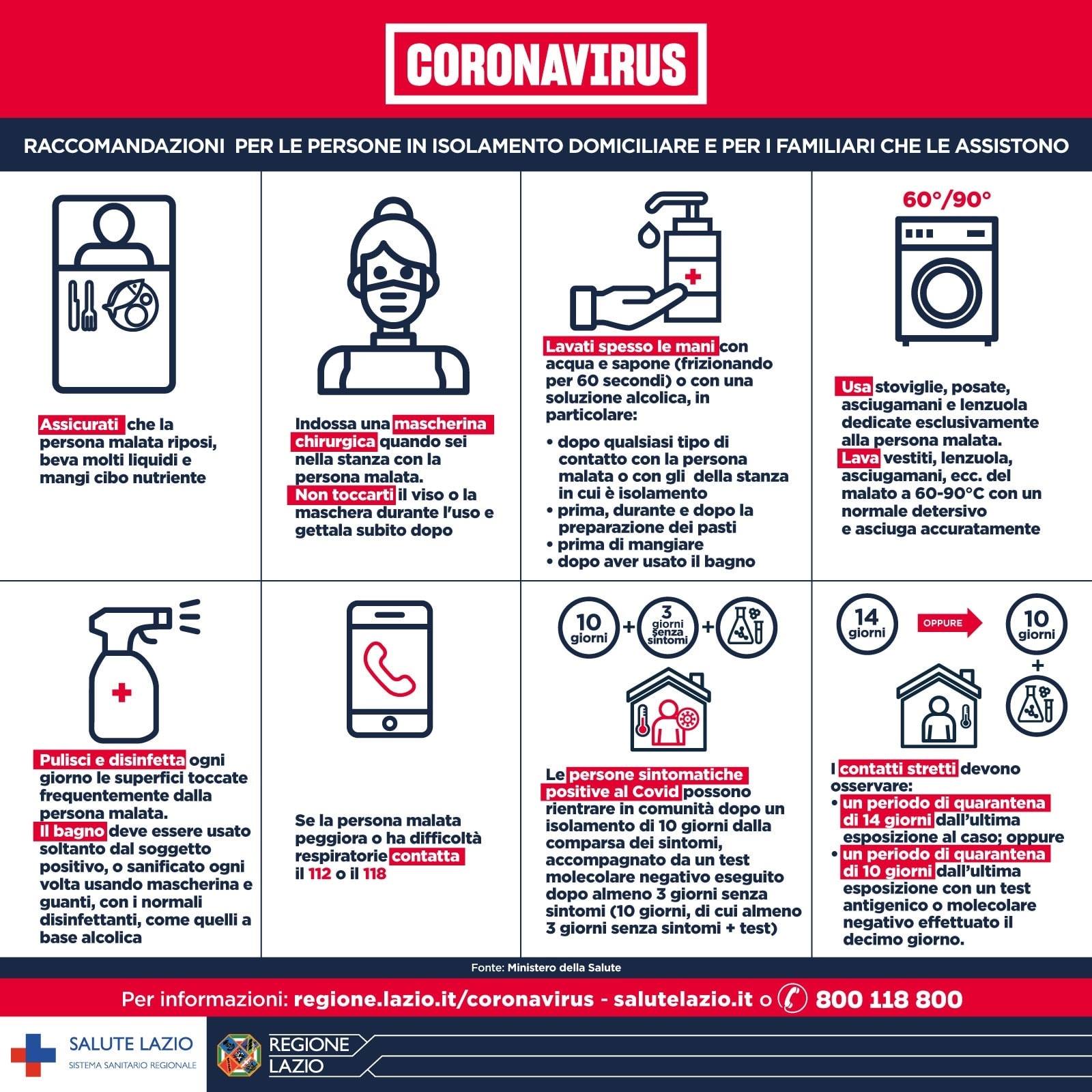 CORONAVIRUS

RACCOMANDAZIONI PER LE PERSONE IN ISOLAMENTO DOMICILIARE E PER I FAMILIARI CHE LE ASSISTONO

Assicurati che la persona malata riposi, beva molti liquidi e mangi cibo nutriente

Indossa una mascherina chirurgica quando sei nella stanza con la persona malata. Non toccarti il viso o la maschera durante l'uso e gettala subito dopo

Lavati spesso le mani con acqua e sapone (frizionando per 60 secondi) o con una soluzione alcolica, in particolare:

• dopo qualsiasi tipo di contatto con la persona malata o con gli della stanza in cui è isolamento
• prima, durante e dopo la preparazione dei pasti
• prima di mangiare
• dopo aver usato il bagno

60°/90°

Usa stoviglie, posate, asciugamani e lenzuola dedicate esclusivamente alla persona malata. Lava vestiti, lenzuola, asciugamani, ecc. del malato a 60-90°C con un normale detersivo e asciuga accuratamente

Pulisci e disinfetta ogni giorno le superfici toccate frequentemente dalla persona malata. Il bagno deve essere usato soltanto dal soggetto positivo, o sanificato ogni volta usando mascherina e guanti, con i normali disinfettanti, come quelli a base alcolica

Se la persona malata peggiora o ha difficoltà respiratorie contatta il 112 o il 118

10 giorni + 3 giorni senza sintomi +

Le persone sintomatiche positive al Covid possono rientrare in comunità dopo un isolamento di 10 giorni dalla comparsa dei sintomi, accompagnato da un test molecolare negativo eseguito dopo almeno 3 giorni senza sintomi (10 giorni, di cui almeno 3 giorni senza sintomi + test)

14 giorni OPPURE 10 giorni +

I contatti stretti devono osservare:
• un periodo di quarantena di 14 giorni dall'ultima esposizione al caso; oppure
• un periodo di quarantena di 10 giorni dall'ultima esposizione con un test antigenico o molecolare negativo effettuato il decimo giorno.

Fonte: Ministero della Salute

Per informazioni: regione.lazio.it/coronavirus - salutelazio.it o 800 118 800

SALUTE LAZIO
SISTEMA SANITARIO REGIONALE

REGIONE LAZIO